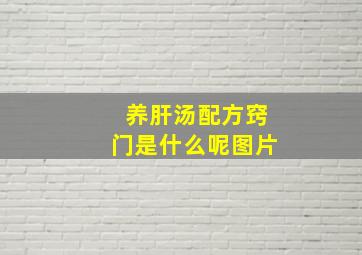 养肝汤配方窍门是什么呢图片